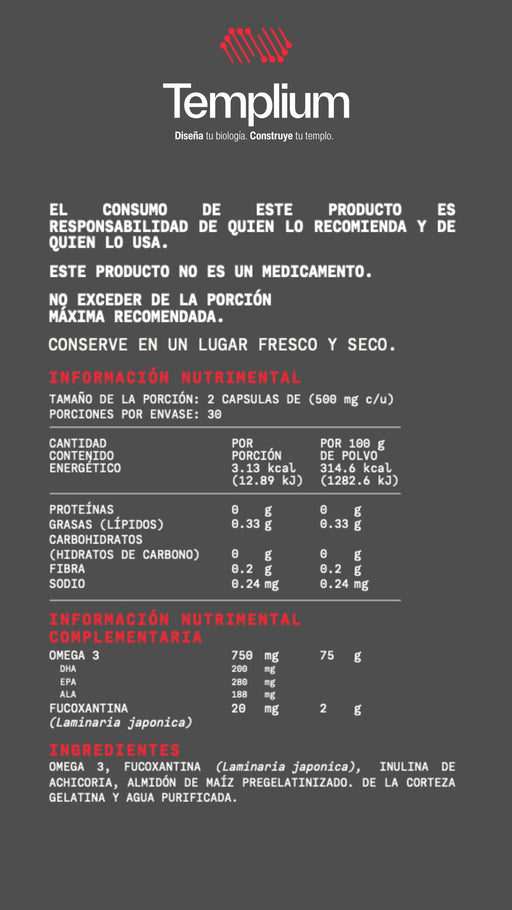 Templium
Diseña tu biología. Construye tu templo.

EL CONSUMO DE ESTE PRODUCTO ES RESPONSABILIDAD DE QUIEN LO RECOMIENDA Y DE QUIEN LO USA.

ESTE PRODUCTO NO ES UN MEDICAMENTO.

NO EXCEDER DE LA PORCIÓN MÁXIMA RECOMENDADA.

CONSERVE EN UN LUGAR FRESCO Y SECO.

INFORMACIÓN NUTRIMENTAL
TAMAÑO DE LA PORCIÓN: 2 CAPSULAS DE (500 mg c/u)
PORCIONES POR ENVASE: 30

| CANTIDAD CONTENIDO ENERGÉTICO | POR PORCIÓN 3.13 kcal (12.89 kJ) | POR 100 g DE POLVO 314.6 kcal (1282.6 kJ) |
|---|---|---|
| PROTEÍNAS | 0 g | 0 g |
| GRASAS (LÍPIDOS) | 0.33 g | 0.33 g |
| CARBOHIDRATOS (HIDRATOS DE CARBONO) | 0 g | 0 g |
| FIBRA | 0.2 g | 0.2 g |
| SODIO | 0.24 mg | 0.24 mg |

INFORMACIÓN NUTRIMENTAL COMPLEMENTARIA

| OMEGA 3 | 750 mg | 75 g |
|---|---|---|
| DHA | 200 mg | |
| EPA | 280 mg | |
| ALA | 188 mg | |
| FUCOXANTINA (Laminaria japonica) | 20 mg | 2 g |

INGREDIENTES
OMEGA 3, FUCOXANTINA (Laminaria japonica), INULINA DE ACHICORIA, ALMIDÓN DE MAÍZ PREGELATINIZADO. DE LA CORTEZA GELATINA Y AGUA PURIFICADA.